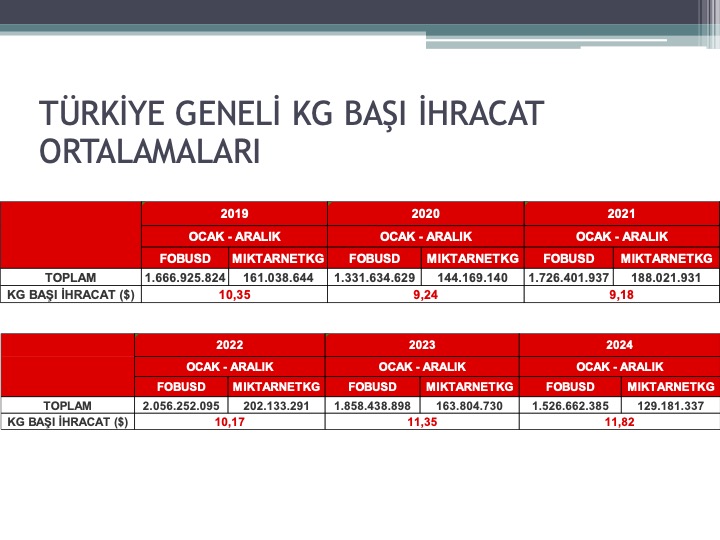 TÜRKİYE GENELİ KG BAŞI İHRACAT ORTALAMALARI

| | 2019 | | 2020 | | 2021 | |
|---|---|---|---|---|---|---|
| | OCAK - ARALIK | | OCAK - ARALIK | | OCAK - ARALIK | |
| | FOBUSD | MIKTARNETKG | FOBUSD | MIKTARNETKG | FOBUSD | MIKTARNETKG |
| TOPLAM | 1.666.925.824 | 161.038.644 | 1.331.634.629 | 144.169.140 | 1.726.401.937 | 188.021.931 |
| KG BAŞI İHRACAT ($) | 10,35 | | 9,24 | | 9,18 | |

| | 2022 | | 2023 | | 2024 | |
|---|---|---|---|---|---|---|
| | OCAK - ARALIK | | OCAK - ARALIK | | OCAK - ARALIK | |
| | FOBUSD | MIKTARNETKG | FOBUSD | MIKTARNETKG | FOBUSD | MIKTARNETKG |
| TOPLAM | 2.056.252.095 | 202.133.291 | 1.858.438.898 | 163.804.730 | 1.526.662.385 | 129.181.337 |
| KG BAŞI İHRACAT ($) | 10,17 | | 11,35 | | 11,82 | |